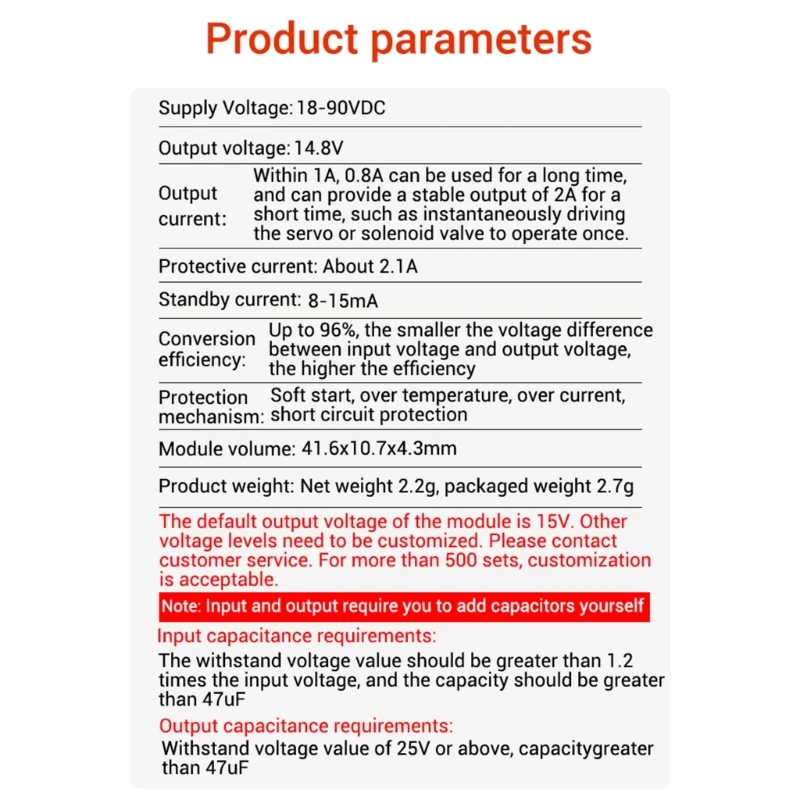 Product parameters

Supply Voltage: 18-90VDC

Output voltage: 14.8V

Output current: Within 1A, 0.8A can be used for a long time, and can provide a stable output of 2A for a short time, such as instantaneously driving the servo or solenoid valve to operate once.

Protective current: About 2.1A

Standby current: 8-15mA

Conversion efficiency: Up to 96%, the smaller the voltage difference between input voltage and output voltage, the higher the efficiency

Protection mechanism: Soft start, over temperature, over current, short circuit protection

Module volume: 41.6x10.7x4.3mm

Product weight: Net weight 2.2g, packaged weight 2.7g

The default output voltage of the module is 15V. Other voltage levels need to be customized. Please contact customer service. For more than 500 sets, customization is acceptable.

Note: Input and output require you to add capacitors yourself

Input capacitance requirements:
The withstand voltage value should be greater than 1.2 times the input voltage, and the capacity should be greater than 47uF

Output capacitance requirements:
Withstand voltage value of 25V or above, capacitygreater than 47uF